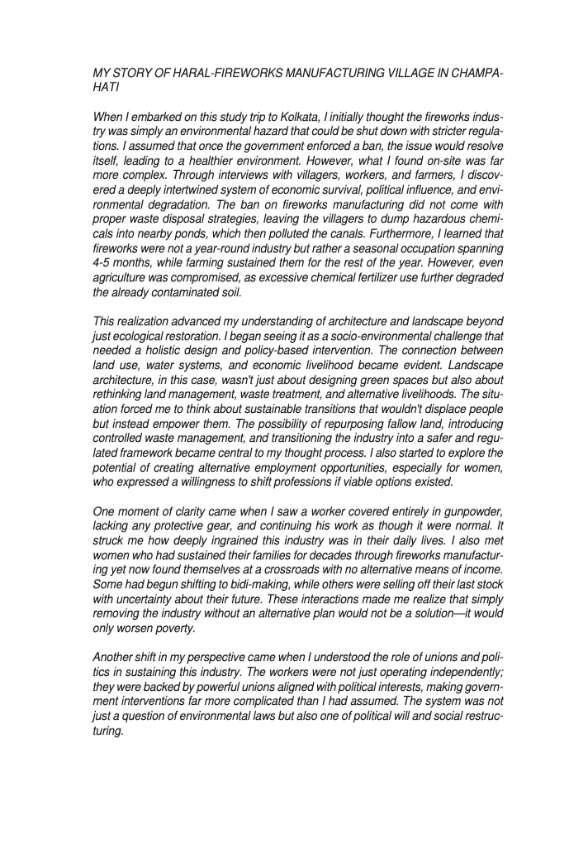 MY STORY OF HARAL-FIREWORKS MANUFACTURING VILLAGE IN CHAMPAHATI

When I embarked on this study trip to Kolkata, I initially thought the fireworks industry was simply an environmental hazard that could be shut down with stricter regulations. I assumed that once the government enforced a ban, the issue would resolve itself, leading to a healthier environment. However, what I found on-site was far more complex. Through interviews with villagers, workers, and farmers, I discovered a deeply intertwined system of economic survival, political influence, and environmental degradation. The ban on fireworks manufacturing did not come with proper waste disposal strategies, leaving the villagers to dump hazardous chemicals into nearby ponds, which then polluted the canals. Furthermore, I learned that fireworks were not a year-round industry but rather a seasonal occupation spanning 4-5 months, while farming sustained them for the rest of the year. However, even agriculture was compromised, as excessive chemical fertilizer use further degraded the already contaminated soil.

This realization advanced my understanding of architecture and landscape beyond just ecological restoration. I began seeing it as a socio-environmental challenge that needed a holistic design and policy-based intervention. The connection between land use, water systems, and economic livelihood became evident. Landscape architecture, in this case, wasn't just about designing green spaces but also about rethinking land management, waste treatment, and alternative livelihoods. The situation forced me to think about sustainable transitions that wouldn't displace people but instead empower them. The possibility of repurposing fallow land, introducing controlled waste management, and transitioning the industry into a safer and regulated framework became central to my thought process. I also started to explore the potential of creating alternative employment opportunities, especially for women, who expressed a willingness to shift professions if viable options existed.

One moment of clarity came when I saw a worker covered entirely in gunpowder, lacking any protective gear, and continuing his work as though it were normal. It struck me how deeply ingrained this industry was in their daily lives. I also met women who had sustained their families for decades through fireworks manufacturing yet now found themselves at a crossroads with no alternative means of income. Some had begun shifting to bidi-making, while others were selling off their last stock with uncertainty about their future. These interactions made me realize that simply removing the industry without an alternative plan would not be a solution—it would only worsen poverty.

Another shift in my perspective came when I understood the role of unions and politics in sustaining this industry. The workers were not just operating independently; they were backed by powerful unions aligned with political interests, making government interventions far more complicated than I had assumed. The system was not just a question of environmental laws but also one of political will and social restructuring.